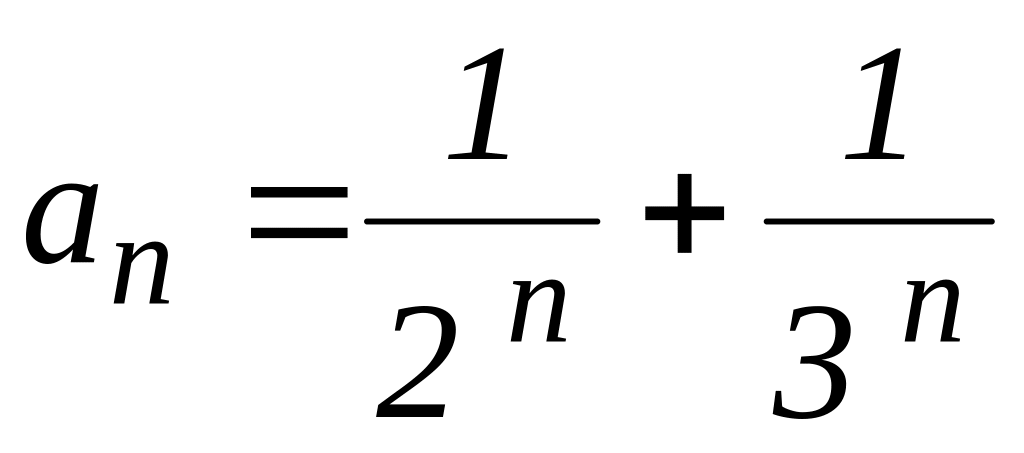 $a_n = \frac{1}{2^n} + \frac{1}{3^n}$